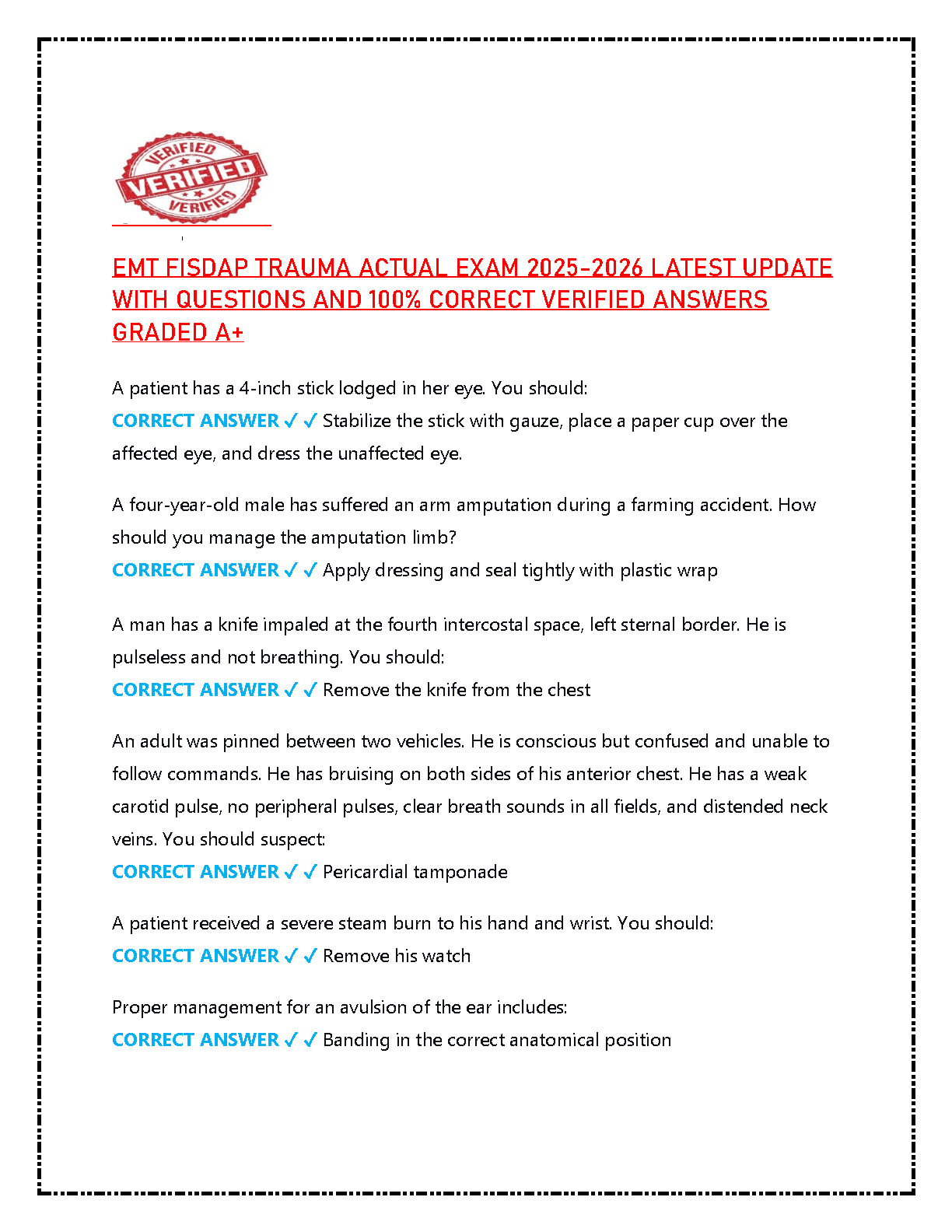 VERIFIED
VERIFIED
VERIFIED

EMT FISDAP TRAUMA ACTUAL EXAM 2025-2026 LATEST UPDATE WITH QUESTIONS AND 100% CORRECT VERIFIED ANSWERS GRADED A+

A patient has a 4-inch stick lodged in her eye. You should:
CORRECT ANSWER ✓✓ Stabilize the stick with gauze, place a paper cup over the affected eye, and dress the unaffected eye.

A four-year-old male has suffered an arm amputation during a farming accident. How should you manage the amputation limb?
CORRECT ANSWER ✓✓ Apply dressing and seal tightly with plastic wrap

A man has a knife impaled at the fourth intercostal space, left sternal border. He is pulseless and not breathing. You should:
CORRECT ANSWER ✓✓ Remove the knife from the chest

An adult was pinned between two vehicles. He is conscious but confused and unable to follow commands. He has bruising on both sides of his anterior chest. He has a weak carotid pulse, no peripheral pulses, clear breath sounds in all fields, and distended neck veins. You should suspect:
CORRECT ANSWER ✓✓ Pericardial tamponade

A patient received a severe steam burn to his hand and wrist. You should:
CORRECT ANSWER ✓✓ Remove his watch

Proper management for an avulsion of the ear includes:
CORRECT ANSWER ✓✓ Banding in the correct anatomical position